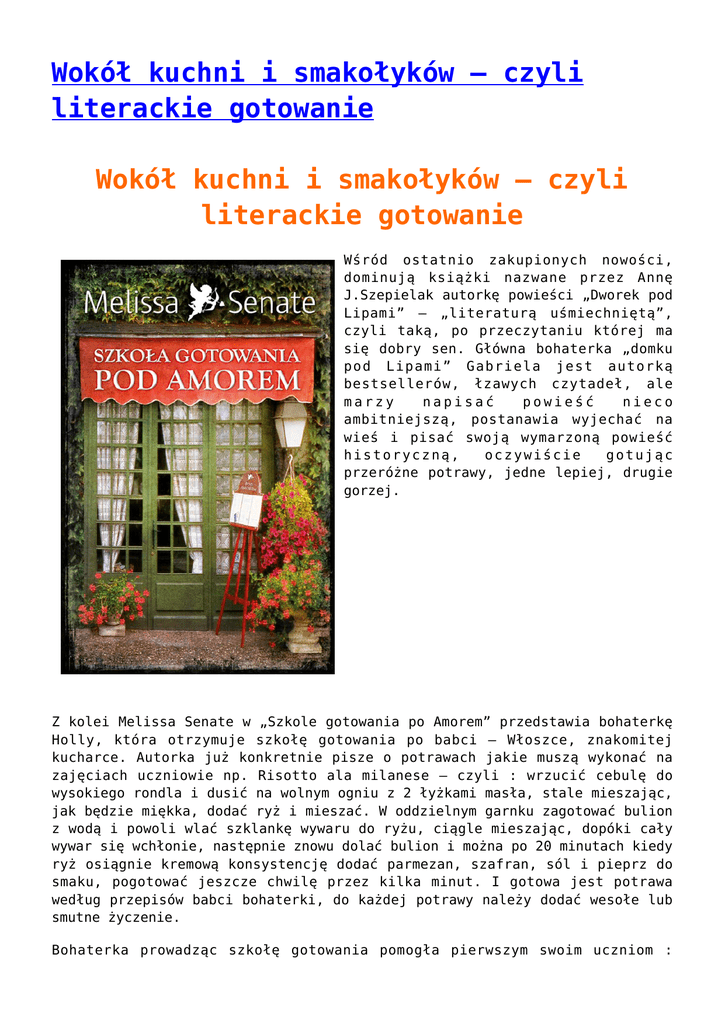 Wokół kuchni i smakołyków – czyli literackie gotowanie

Wokół kuchni i smakołyków – czyli literackie gotowanie

Melissa Senate

SZKOŁA GOTOWANIA POD AMOREM

Wśród ostatnio zakupionych nowości, dominują książki nazwane przez Annę J.Szepielak autorkę powieści „Dworek pod Lipami" – „literaturą uśmiechniętą", czyli taką, po przeczytaniu której ma się dobry sen. Główna bohaterka „domku pod Lipami" Gabriela jest autorką bestsellerów, łzawych czytadeł, ale marzy napisać powieść nieco ambitniejszą, postanawia wyjechać na wieś i pisać swoją wymarzoną powieść historyczną, oczywiście gotując przeróżne potrawy, jedne lepiej, drugie gorzej.

Z kolei Melissa Senate w „Szkole gotowania po Amorem" przedstawia bohaterkę Holly, która otrzymuje szkołę gotowania po babci – Włoszce, znakomitej kucharce. Autorka już konkretnie pisze o potrawach jakie muszą wykonać na zajęciach uczniowie np. Risotto ala milanese – czyli : wrzucić cebulę do wysokiego rondla i dusić na wolnym ogniu z 2 łyżkami masła, stale mieszając, jak będzie miękka, dodać ryż i mieszać. W oddzielnym garnku zagotować bulion z wodą i powoli wlać szklankę wywaru do ryżu, ciągle mieszając, dopóki cały wywar się wchłonie, następnie znowu dolać bulion i można po 20 minutach kiedy ryż osiągnie kremową konsystencję dodać parmezan, szafran, sól i pieprz do smaku, pogotować jeszcze chwilę przez kilka minut. I gotowa jest potrawa według przepisów babci bohaterki, do każdej potrawy należy dodać wesołe lub smutne życzenie.

Bohaterka prowadząc szkołę gotowania pomogła pierwszym swoim uczniom :